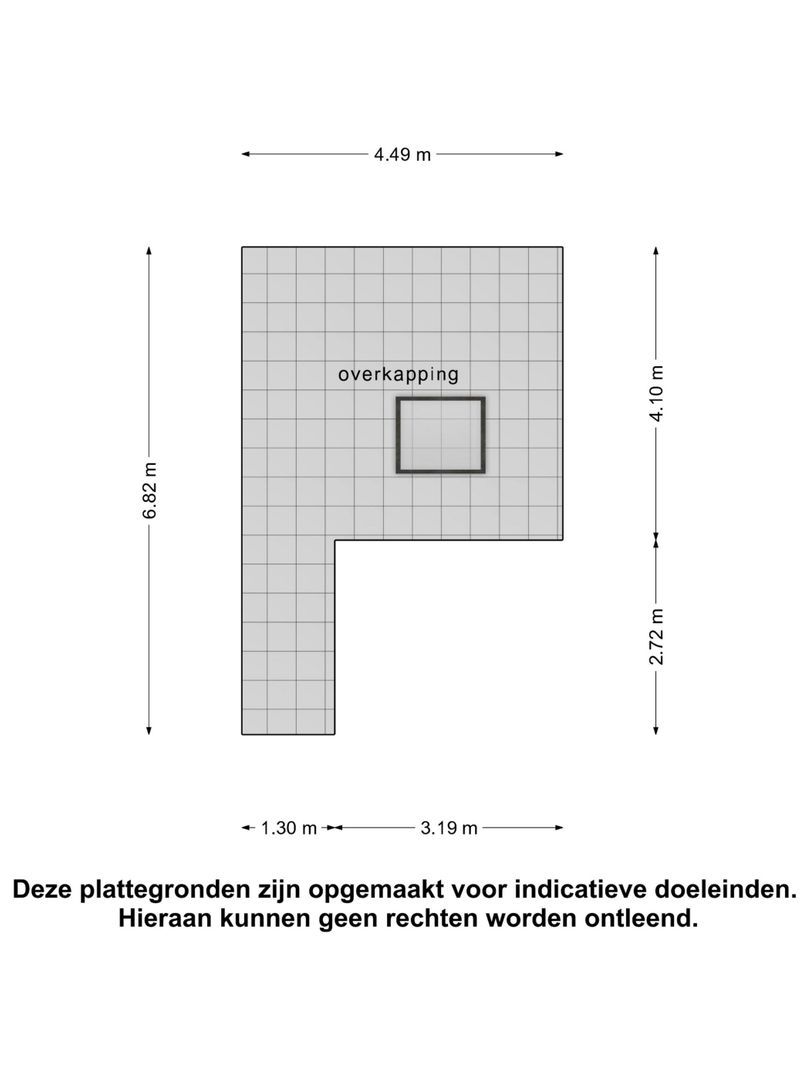 4.49 m

6.82 m

overkapping

4.10 m

2.72 m

1.30 m

3.19 m

Deze plattegronden zijn opgemaakt voor indicatieve doeleinden. Hieraan kunnen geen rechten worden ontleend.